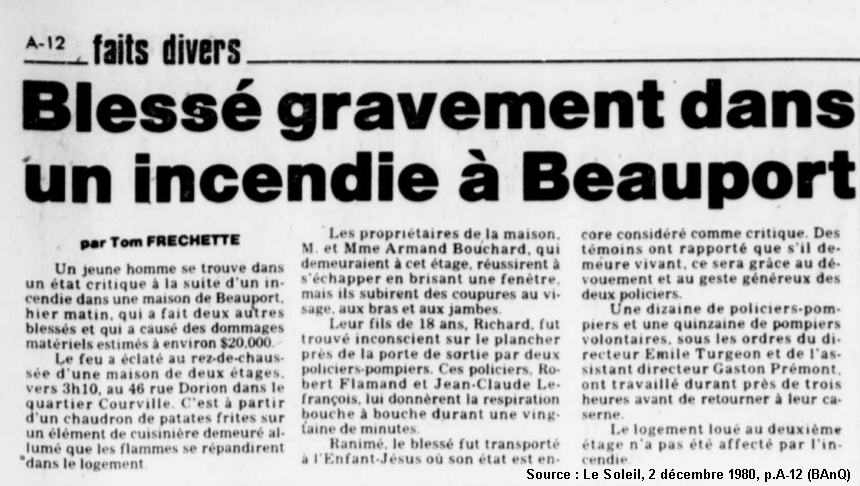 A-12 faits divers

Blessé gravement dans un incendie à Beauport

par Tom FRECHETTE

Un jeune homme se trouve dans un état critique à la suite d'un incendie dans une maison de Beauport, hier matin, qui a fait deux autres blessés et qui a causé des dommages matériels estimés à environ $20,000.

Le feu a éclaté au rez-de-chaussée d'une maison de deux étages, vers 3h10, au 46 rue Dorion dans le quartier Courville. C'est à partir d'un chaudron de patates frites sur un élément de cuisinière demeuré allumé que les flammes se répandirent dans le logement.

Les propriétaires de la maison, M. et Mme Armand Bouchard, qui demeuraient à cet étage, réussirent à s'échapper en brisant une fenêtre, mais ils subirent des coupures au visage, aux bras et aux jambes.

Leur fils de 18 ans, Richard, fut trouvé inconscient sur le plancher près de la porte de sortie par deux policiers-pompiers. Ces policiers, Robert Flamand et Jean-Claude Lefrançois, lui donnèrent la respiration bouche à bouche durant une vingtaine de minutes.

Ranimé, le blessé fut transporté à l'Enfant-Jésus où son état est encore considéré comme critique. Des témoins ont rapporté que s'il demeure vivant, ce sera grâce au dévouement et au geste généreux des deux policiers.

Une dizaine de policiers-pompiers et une quinzaine de pompiers volontaires, sous les ordres du directeur Emile Turgeon et de l'assistant directeur Gaston Prémont, ont travaillé durant près de trois heures avant de retourner à leur caserne.

Le logement loué au deuxième étage n'a pas été affecté par l'incendie.

Source : Le Soleil, 2 décembre 1980, p.A-12 (BAnQ)